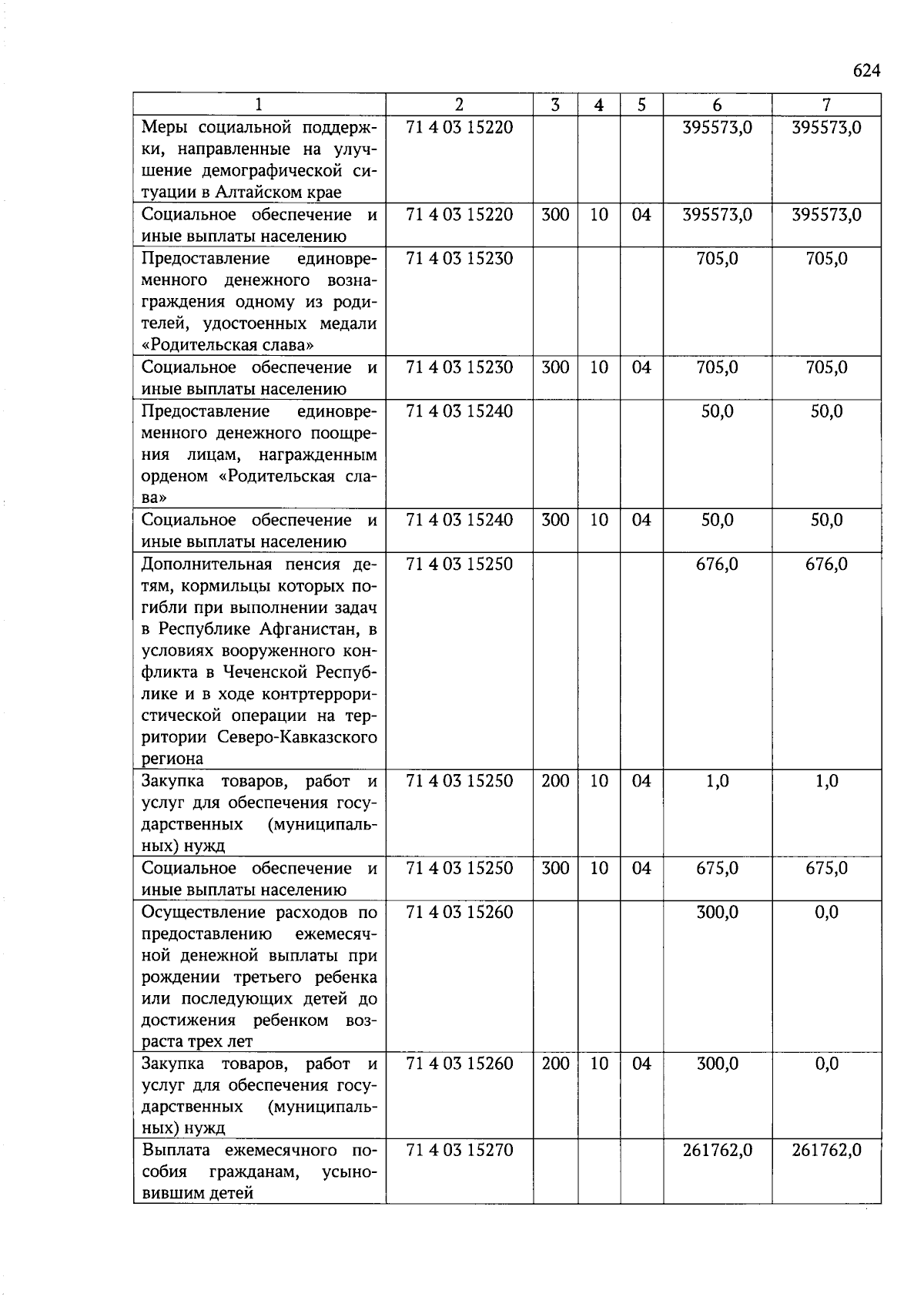 624

| 1 | 2 | 3 | 4 | 5 | 6 | 7 |
|---|---|---|---|---|---|---|
| Меры социальной поддержки, направленные на улучшение демографической ситуации в Алтайском крае | 71 4 03 15220 | | | | 395573,0 | 395573,0 |
| Социальное обеспечение и иные выплаты населению | 71 4 03 15220 | 300 | 10 | 04 | 395573,0 | 395573,0 |
| Предоставление единовременного денежного вознаграждения одному из родителей, удостоенных медали «Родительская слава» | 71 4 03 15230 | | | | 705,0 | 705,0 |
| Социальное обеспечение и иные выплаты населению | 71 4 03 15230 | 300 | 10 | 04 | 705,0 | 705,0 |
| Предоставление единовременного денежного поощрения лицам, награжденным орденом «Родительская слава» | 71 4 03 15240 | | | | 50,0 | 50,0 |
| Социальное обеспечение и иные выплаты населению | 71 4 03 15240 | 300 | 10 | 04 | 50,0 | 50,0 |
| Дополнительная пенсия детям, кормильцы которых погибли при выполнении задач в Республике Афганистан, в условиях вооруженного конфликта в Чеченской Республике и в ходе контртеррористической операции на территории Северо-Кавказского региона | 71 4 03 15250 | | | | 676,0 | 676,0 |
| Закупка товаров, работ и услуг для обеспечения государственных (муниципальных) нужд | 71 4 03 15250 | 200 | 10 | 04 | 1,0 | 1,0 |
| Социальное обеспечение и иные выплаты населению | 71 4 03 15250 | 300 | 10 | 04 | 675,0 | 675,0 |
| Осуществление расходов по предоставлению ежемесячной денежной выплаты при рождении третьего ребенка или последующих детей до достижения ребенком возраста трех лет | 71 4 03 15260 | | | | 300,0 | 0,0 |
| Закупка товаров, работ и услуг для обеспечения государственных (муниципальных) нужд | 71 4 03 15260 | 200 | 10 | 04 | 300,0 | 0,0 |
| Выплата ежемесячного пособия гражданам, усыновившим детей | 71 4 03 15270 | | | | 261762,0 | 261762,0 |